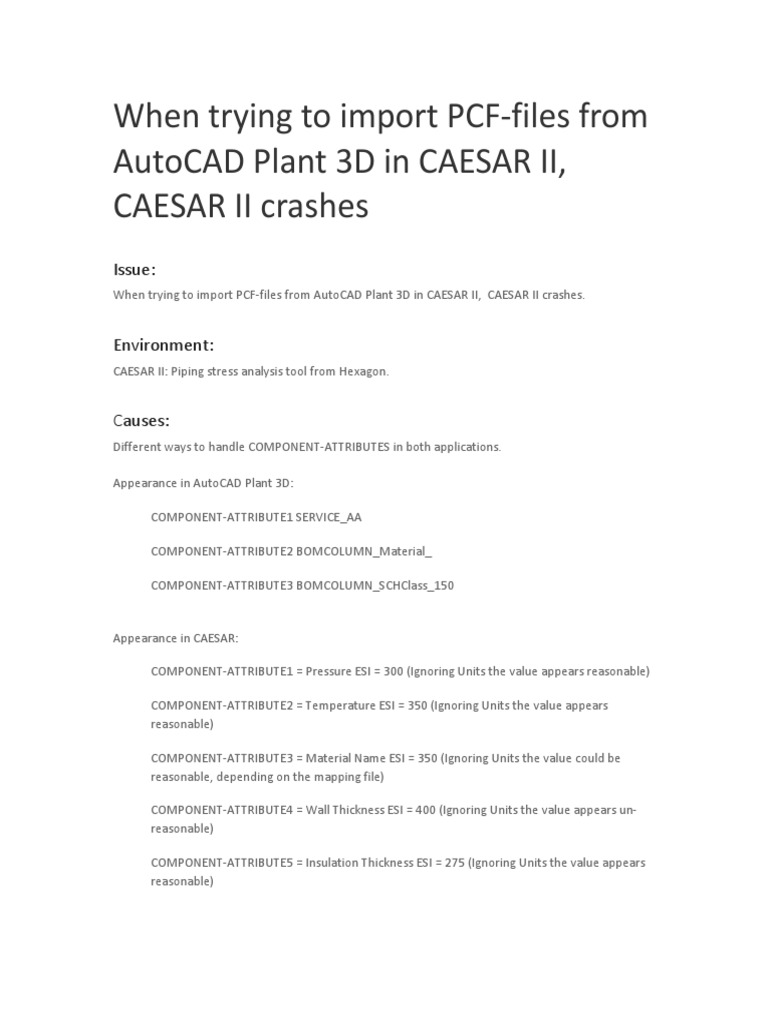 When trying to import PCF-files from AutoCAD Plant 3D in CAESAR II, CAESAR II crashes

Issue:

When trying to import PCF-files from AutoCAD Plant 3D in CAESAR II, CAESAR II crashes.

Environment:

CAESAR II: Piping stress analysis tool from Hexagon.

Causes:

Different ways to handle COMPONENT-ATTRIBUTES in both applications.

Appearance in AutoCAD Plant 3D:

COMPONENT-ATTRIBUTE1 SERVICE_AA

COMPONENT-ATTRIBUTE2 BOMCOLUMN_Material_

COMPONENT-ATTRIBUTE3 BOMCOLUMN_SCHClass_150

Appearance in CAESAR:

COMPONENT-ATTRIBUTE1 = Pressure ESI = 300 (Ignoring Units the value appears reasonable)

COMPONENT-ATTRIBUTE2 = Temperature ESI = 350 (Ignoring Units the value appears reasonable)

COMPONENT-ATTRIBUTE3 = Material Name ESI = 350 (Ignoring Units the value could be reasonable, depending on the mapping file)

COMPONENT-ATTRIBUTE4 = Wall Thickness ESI = 400 (Ignoring Units the value appears un-reasonable)

COMPONENT-ATTRIBUTE5 = Insulation Thickness ESI = 275 (Ignoring Units the value appears reasonable)